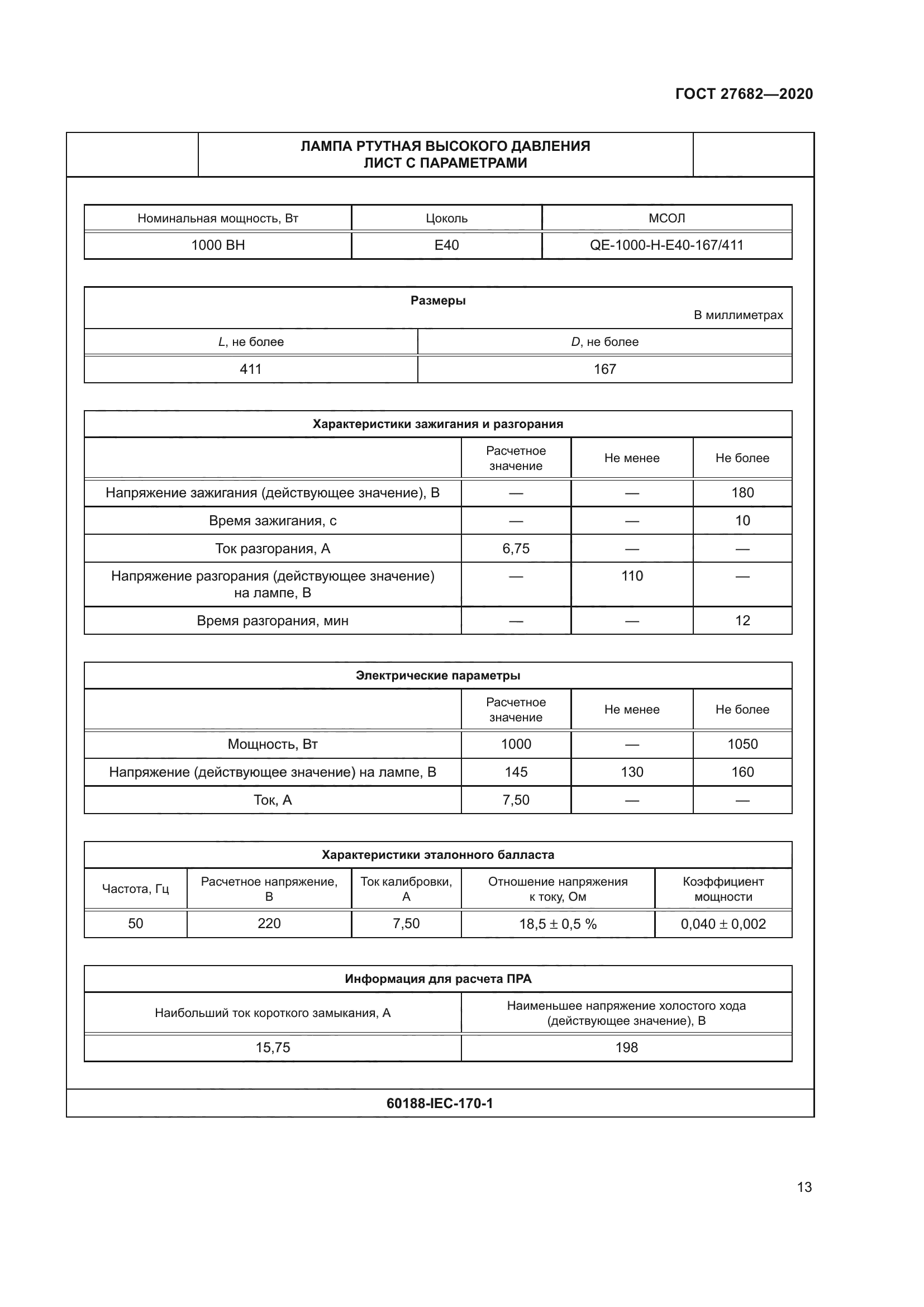 ГОСТ 27682—2020

ЛАМПА РТУТНАЯ ВЫСОКОГО ДАВЛЕНИЯ
ЛИСТ С ПАРАМЕТРАМИ

| Номинальная мощность, Вт | Цоколь | МСОЛ |
|---|---|---|
| 1000 ВН | E40 | QE-1000-H-E40-167/411 |

Размеры

В миллиметрах

| $L$, не более | $D$, не более |
|---|---|
| 411 | 167 |

Характеристики зажигания и разгорания

| | Расчетное значение | Не менее | Не более |
|---|---|---|---|
| Напряжение зажигания (действующее значение), В | — | — | 180 |
| Время зажигания, с | — | — | 10 |
| Ток разгорания, А | 6,75 | — | — |
| Напряжение разгорания (действующее значение) на лампе, В | — | 110 | — |
| Время разгорания, мин | — | — | 12 |

Электрические параметры

| | Расчетное значение | Не менее | Не более |
|---|---|---|---|
| Мощность, Вт | 1000 | — | 1050 |
| Напряжение (действующее значение) на лампе, В | 145 | 130 | 160 |
| Ток, А | 7,50 | — | — |

Характеристики эталонного балласта

| Частота, Гц | Расчетное напряжение, В | Ток калибровки, А | Отношение напряжения к току, Ом | Коэффициент мощности |
|---|---|---|---|---|
| 50 | 220 | 7,50 | 18,5 ± 0,5 % | 0,040 ± 0,002 |

Информация для расчета ПРА

| Наибольший ток короткого замыкания, А | Наименьшее напряжение холостого хода (действующее значение), В |
|---|---|
| 15,75 | 198 |

60188-IEC-170-1

13